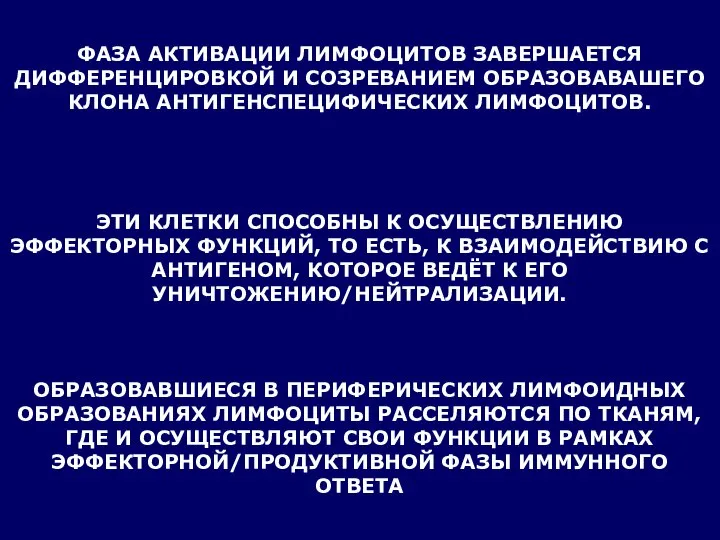 ФАЗА АКТИВАЦИИ ЛИМФОЦИТОВ ЗАВЕРШАЕТСЯ ДИФФЕРЕНЦИРОВКОЙ И СОЗРЕВАНИЕМ ОБРАЗОВАВАШЕГО КЛОНА АНТИГЕНСПЕЦИФИЧЕСКИХ ЛИМФОЦИТОВ.

ЭТИ КЛЕТКИ СПОСОБНЫ К ОСУЩЕСТВЛЕНИЮ ЭФФЕКТОРНЫХ ФУНКЦИЙ, ТО ЕСТЬ, К ВЗАИМОДЕЙСТВИЮ С АНТИГЕНОМ, КОТОРОЕ ВЕДЁТ К ЕГО УНИЧТОЖЕНИЮ/НЕЙТРАЛИЗАЦИИ.

ОБРАЗОВАВШИЕСЯ В ПЕРИФЕРИЧЕСКИХ ЛИМФОИДНЫХ ОБРАЗОВАНИЯХ ЛИМФОЦИТЫ РАССЕЛЯЮТСЯ ПО ТКАНЯМ, ГДЕ И ОСУЩЕСТВЛЯЮТ СВОИ ФУНКЦИИ В РАМКАХ ЭФФЕКТОРНОЙ/ПРОДУКТИВНОЙ ФАЗЫ ИММУННОГО ОТВЕТА